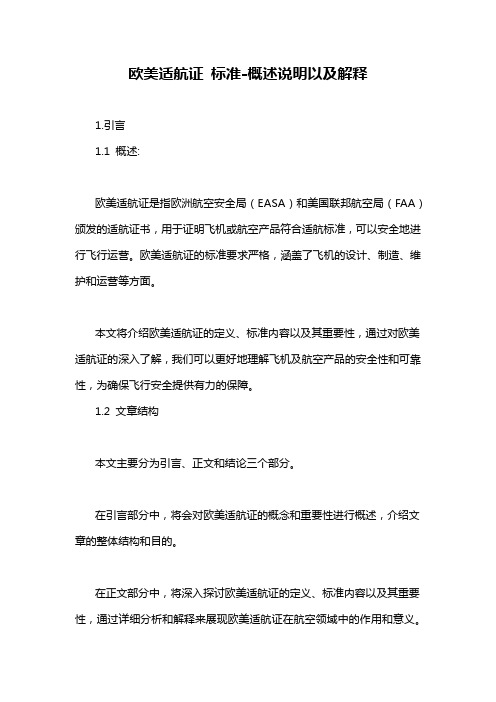 欧美适航证 标准-概述说明以及解释

1.引言

1.1 概述:

欧美适航证是指欧洲航空安全局（EASA）和美国联邦航空局（FAA）颁发的适航证书，用于证明飞机或航空产品符合适航标准，可以安全地进行飞行运营。欧美适航证的标准要求严格，涵盖了飞机的设计、制造、维护和运营等方面。

本文将介绍欧美适航证的定义、标准内容以及其重要性，通过对欧美适航证的深入了解，我们可以更好地理解飞机及航空产品的安全性和可靠性，为确保飞行安全提供有力的保障。

1.2 文章结构

本文主要分为引言、正文和结论三个部分。

在引言部分中，将会对欧美适航证的概念和重要性进行概述，介绍文章的整体结构和目的。

在正文部分中，将深入探讨欧美适航证的定义、标准内容以及其重要性，通过详细分析和解释来展现欧美适航证在航空领域中的作用和意义。